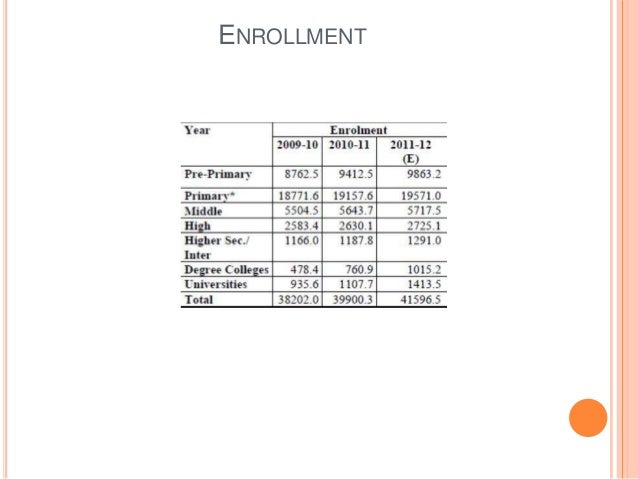 ENROLLMENT

| Year | Enrolment | | |
|---|---|---|---|
| | 2009-10 | 2010-11 | 2011-12 (E) |
| Pre-Primary | 8762.5 | 9412.5 | 9863.2 |
| Primary* | 18771.6 | 19157.6 | 19571.0 |
| Middle | 5504.5 | 5643.7 | 5717.5 |
| High | 2583.4 | 2630.1 | 2725.1 |
| Higher Sec./ Inter | 1166.0 | 1187.8 | 1291.0 |
| Degree Colleges | 478.4 | 760.9 | 1015.2 |
| Universities | 935.6 | 1107.7 | 1413.5 |
| Total | 38202.0 | 39900.3 | 41596.5 |